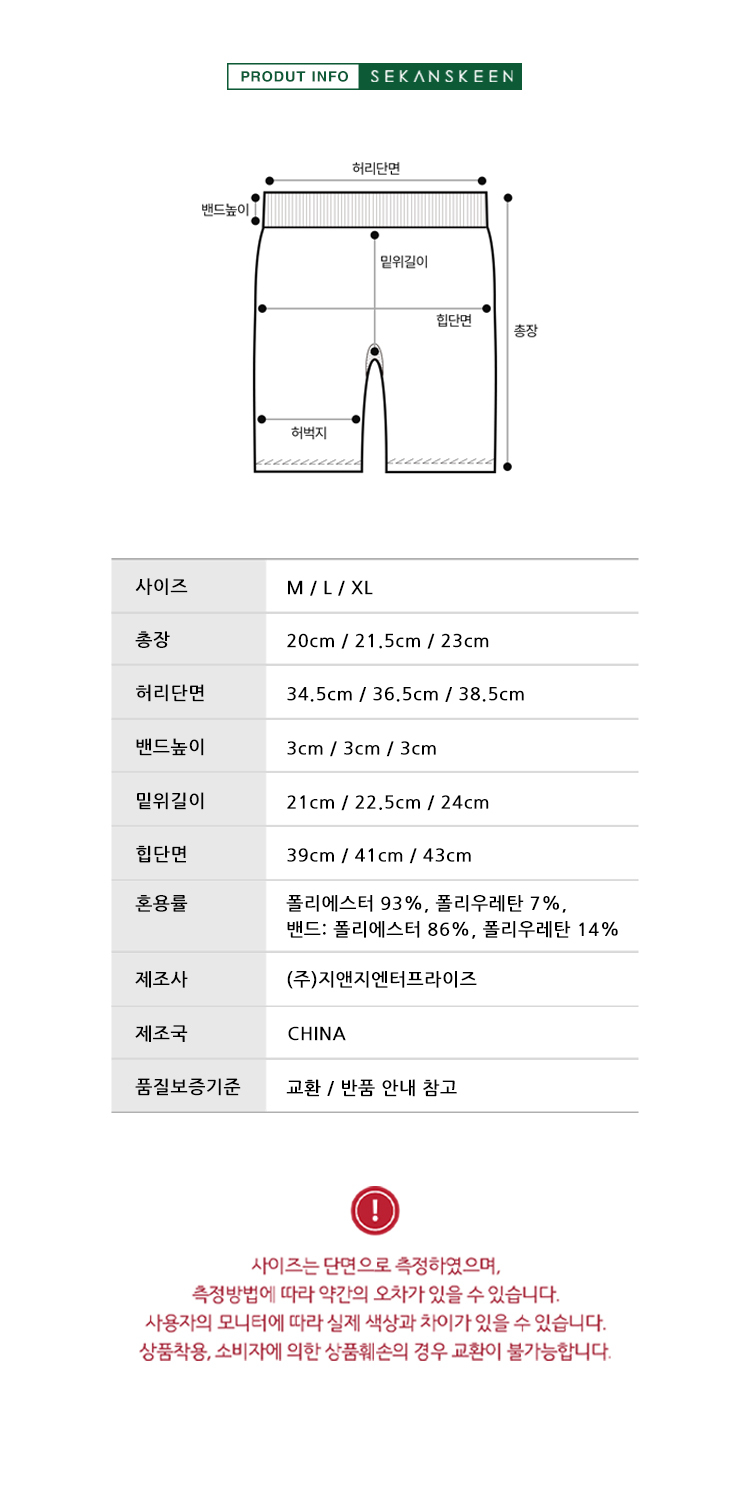 PRODUT INFO SEKANSKEEN

허리단면
밴드높이
밑위길이
힙단면
총장
허벅지

| 사이즈 | M / L / XL |
|---|---|
| 총장 | 20cm / 21.5cm / 23cm |
| 허리단면 | 34.5cm / 36.5cm / 38.5cm |
| 밴드높이 | 3cm / 3cm / 3cm |
| 밑위길이 | 21cm / 22.5cm / 24cm |
| 힙단면 | 39cm / 41cm / 43cm |
| 혼용률 | 폴리에스터 93%, 폴리우레탄 7%, 밴드: 폴리에스터 86%, 폴리우레탄 14% |
| 제조사 | (주)지앤지엔터프라이즈 |
| 제조국 | CHINA |
| 품질보증기준 | 교환 / 반품 안내 참고 |

!

사이즈는 단면으로 측정하였으며,
측정방법에 따라 약간의 오차가 있을 수 있습니다.
사용자의 모니터에 따라 실제 색상과 차이가 있을 수 있습니다.
상품착용, 소비자에 의한 상품훼손의 경우 교환이 불가능합니다.